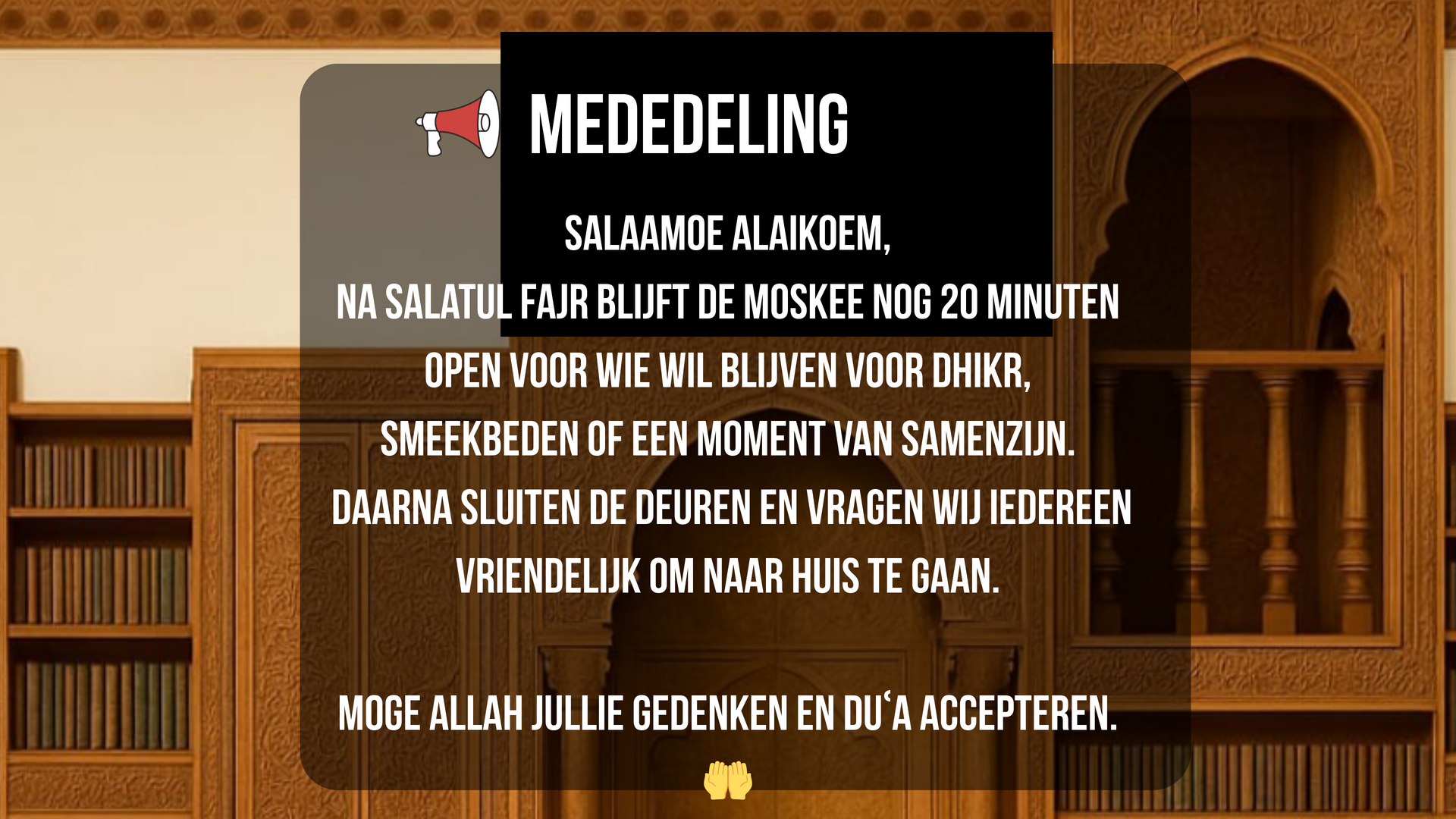 MEDEDELING

SALAAMOE ALAIKOEM,

NA SALATUL FAJR BLIJFT DE MOSKEE NOG 20 MINUTEN OPEN VOOR WIE WIL BLIJVEN VOOR DHIKR, SMEEKBEDEN OF EEN MOMENT VAN SAMENZIJN. DAARNA SLUITEN DE DEUREN EN VRAGEN WIJ IEDEREEN VRIENDELIJK OM NAAR HUIS TE GAAN.

MOGE ALLAH JULLIE GEDENKEN EN DU'A ACCEPTEREN.